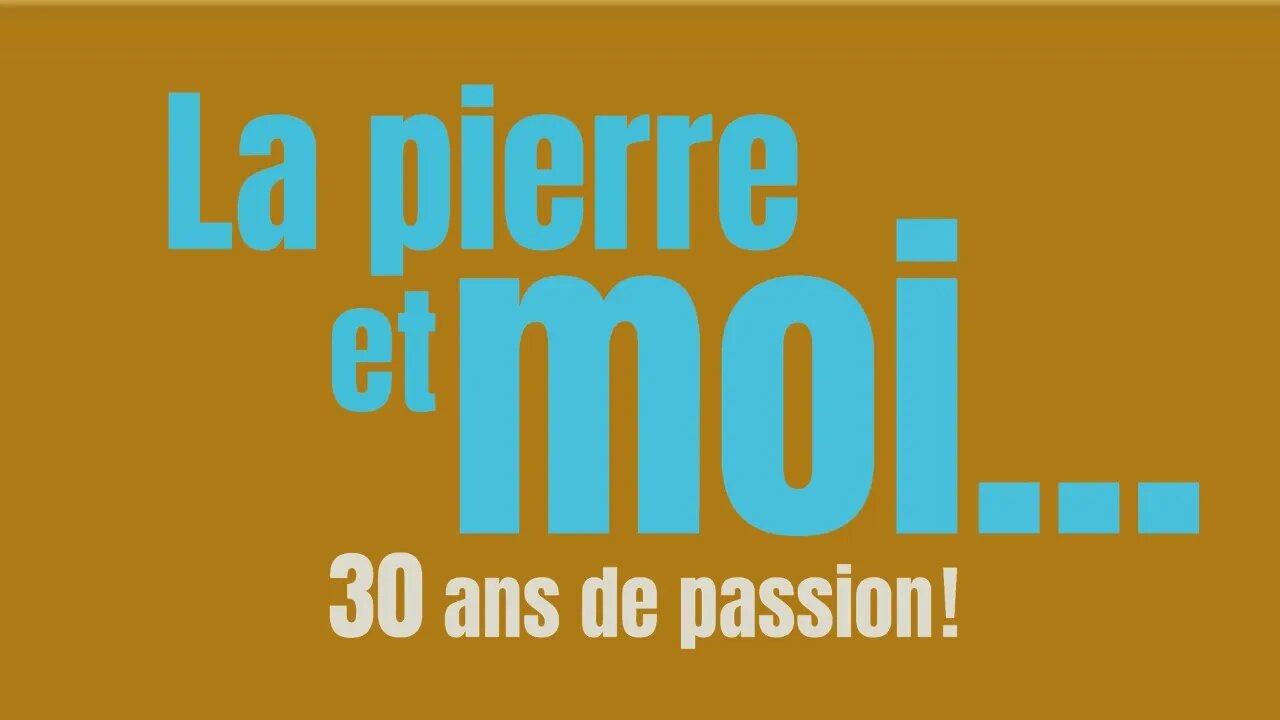 La pierre
et moi...
30 ans de passion!